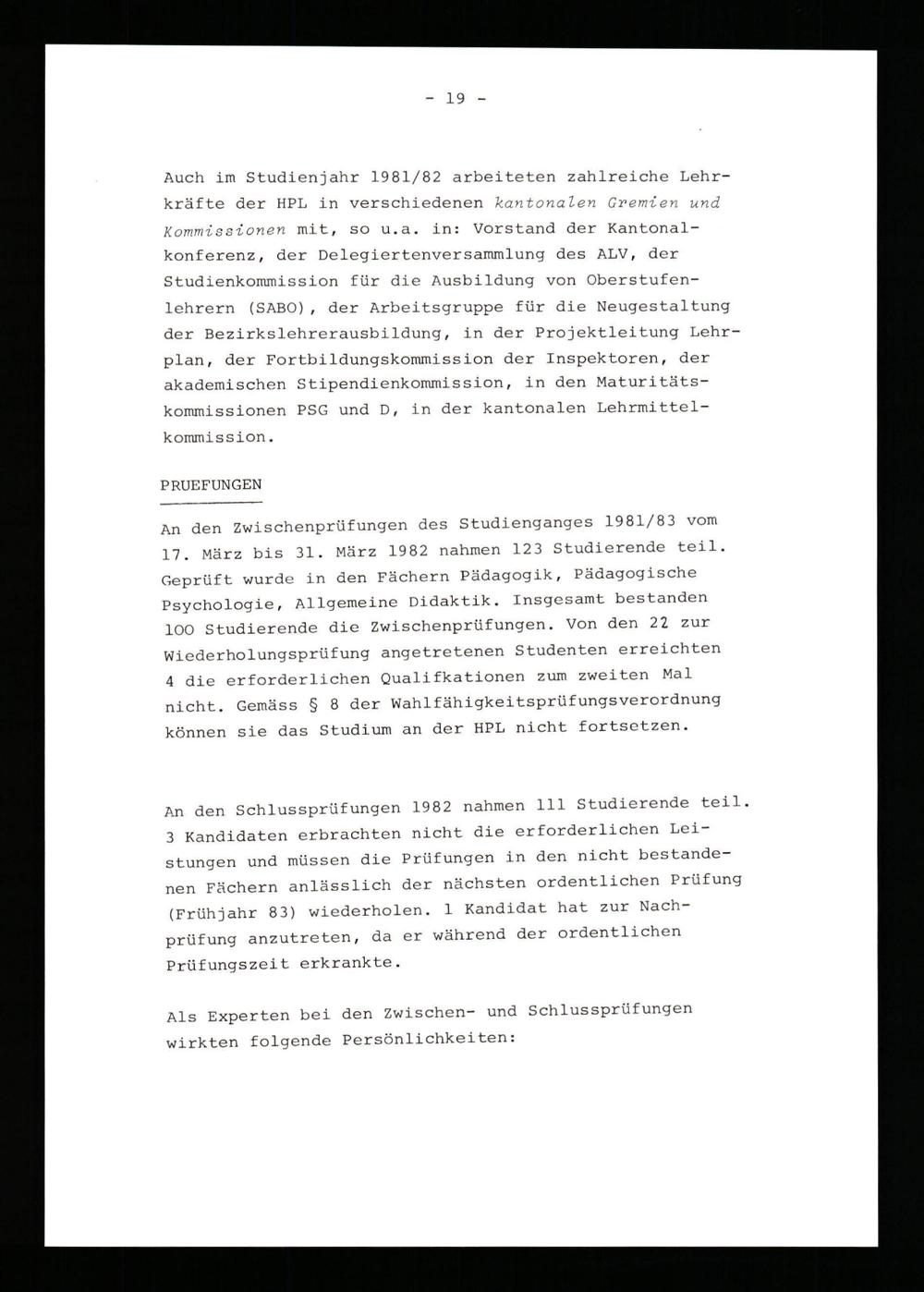 - 19 -

Auch im Studienjahr 1981/82 arbeiteten zahlreiche Lehrkräfte der HPL in verschiedenen kantonalen Gremien und Kommissionen mit, so u.a. in: Vorstand der Kantonalkonferenz, der Delegiertenversammlung des ALV, der Studienkommission für die Ausbildung von Oberstufenlehrern (SABO), der Arbeitsgruppe für die Neugestaltung der Bezirkslehrerausbildung, in der Projektleitung Lehrplan, der Fortbildungskommission der Inspektoren, der akademischen Stipendienkommission, in den Maturitätskommissionen PSG und D, in der kantonalen Lehrmittelkommission.

PRUEFUNGEN

An den Zwischenprüfungen des Studienganges 1981/83 vom 17. März bis 31. März 1982 nahmen 123 Studierende teil. Geprüft wurde in den Fächern Pädagogik, Pädagogische Psychologie, Allgemeine Didaktik. Insgesamt bestanden 100 Studierende die Zwischenprüfungen. Von den 22 zur Wiederholungsprüfung angetretenen Studenten erreichten 4 die erforderlichen Qualifkationen zum zweiten Mal nicht. Gemäss § 8 der Wahlfähigkeitsprüfungsverordnung können sie das Studium an der HPL nicht fortsetzen.

An den Schlussprüfungen 1982 nahmen 111 Studierende teil. 3 Kandidaten erbrachten nicht die erforderlichen Leistungen und müssen die Prüfungen in den nicht bestandenen Fächern anlässlich der nächsten ordentlichen Prüfung (Frühjahr 83) wiederholen. 1 Kandidat hat zur Nachprüfung anzutreten, da er während der ordentlichen Prüfungszeit erkrankte.

Als Experten bei den Zwischen- und Schlussprüfungen wirkten folgende Persönlichkeiten: